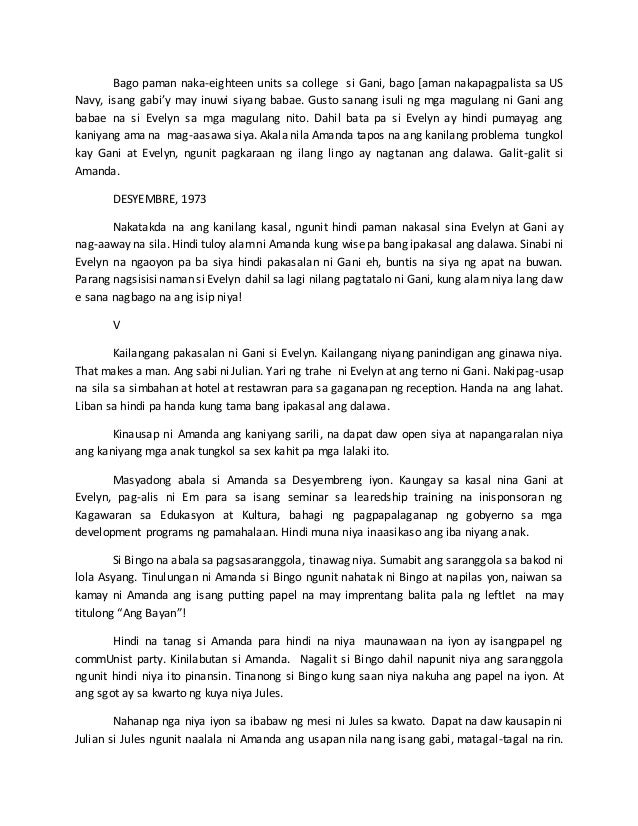 Bago paman naka-eighteen units sa college si Gani, bago [aman nakapagpalista sa US Navy, isang gabi'y may inuwi siyang babae. Gusto sanang isuli ng mga magulang ni Gani ang babae na si Evelyn sa mga magulang nito. Dahil bata pa si Evelyn ay hindi pumayag ang kaniyang ama na mag-aasawa siya. Akala nila Amanda tapos na ang kanilang problema tungkol kay Gani at Evelyn, ngunit pagkaraan ng ilang lingo ay nagtanan ang dalawa. Galit-galit si Amanda.

DESYEMBRE, 1973

Nakatakda na ang kanilang kasal, ngunit hindi paman nakasal sina Evelyn at Gani ay nag-aaway na sila. Hindi tuloy alam ni Amanda kung wise pa bang ipakasal ang dalawa. Sinabi ni Evelyn na ngaoyon pa ba siya hindi pakasalan ni Gani eh, buntis na siya ng apat na buwan. Parang nagsisisi naman si Evelyn dahil sa lagi nilang pagtatalo ni Gani, kung alam niya lang daw e sana nagbago na ang isip niya!

V

Kailangang pakasalan ni Gani si Evelyn. Kailangang niyang panindigan ang ginawa niya. That makes a man. Ang sabi ni Julian. Yari ng trahe ni Evelyn at ang terno ni Gani. Nakipag-usap na sila sa simbahan at hotel at restawran para sa gaganapan ng reception. Handa na ang lahat. Liban sa hindi pa handa kung tama bang ipakasal ang dalawa.

Kinausap ni Amanda ang kaniyang sarili, na dapat daw open siya at napangaralan niya ang kaniyang mga anak tungkol sa sex kahit pa mga lalaki ito.

Masyadong abala si Amanda sa Desyembreng iyon. Kaungay sa kasal nina Gani at Evelyn, pag-alis ni Em para sa isang seminar sa learedship training na inisponsoran ng Kagawaran sa Edukasyon at Kultura, bahagi ng pagpapalaganap ng gobyerno sa mga development programs ng pamahalaan. Hindi muna niya inaasikaso ang iba niyang anak.

Si Bingo na abala sa pagsasaranggola, tinawag niya. Sumabit ang saranggola sa bakod ni lola Asyang. Tinulungan ni Amanda si Bingo ngunit nahatak ni Bingo at napilas yon, naiwan sa kamay ni Amanda ang isang putting papel na may imprentang balita pala ng leftlet na may titulong "Ang Bayan"!

Hindi na tanag si Amanda para hindi na niya maunawaan na iyon ay isangpapel ng commUnist party. Kinilabutan si Amanda. Nagalit si Bingo dahil napunit niya ang saranggola ngunit hindi niya ito pinansin. Tinanong si Bingo kung saan niya nakuha ang papel na iyon. At ang sgot ay sa kwarto ng kuya niya Jules.

Nahanap nga niya iyon sa ibabaw ng mesi ni Jules sa kwato. Dapat na daw kausapin ni Julian si Jules ngunit naalala ni Amanda ang usapan nila nang isang gabi, matagal-tagal na rin.